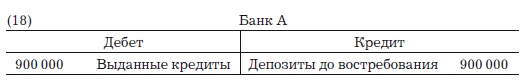 (18) Банк А

| Дебет | Кредит |
|---|---|
| 900 000 Выданные кредиты | Депозиты до востребования 900 000 |